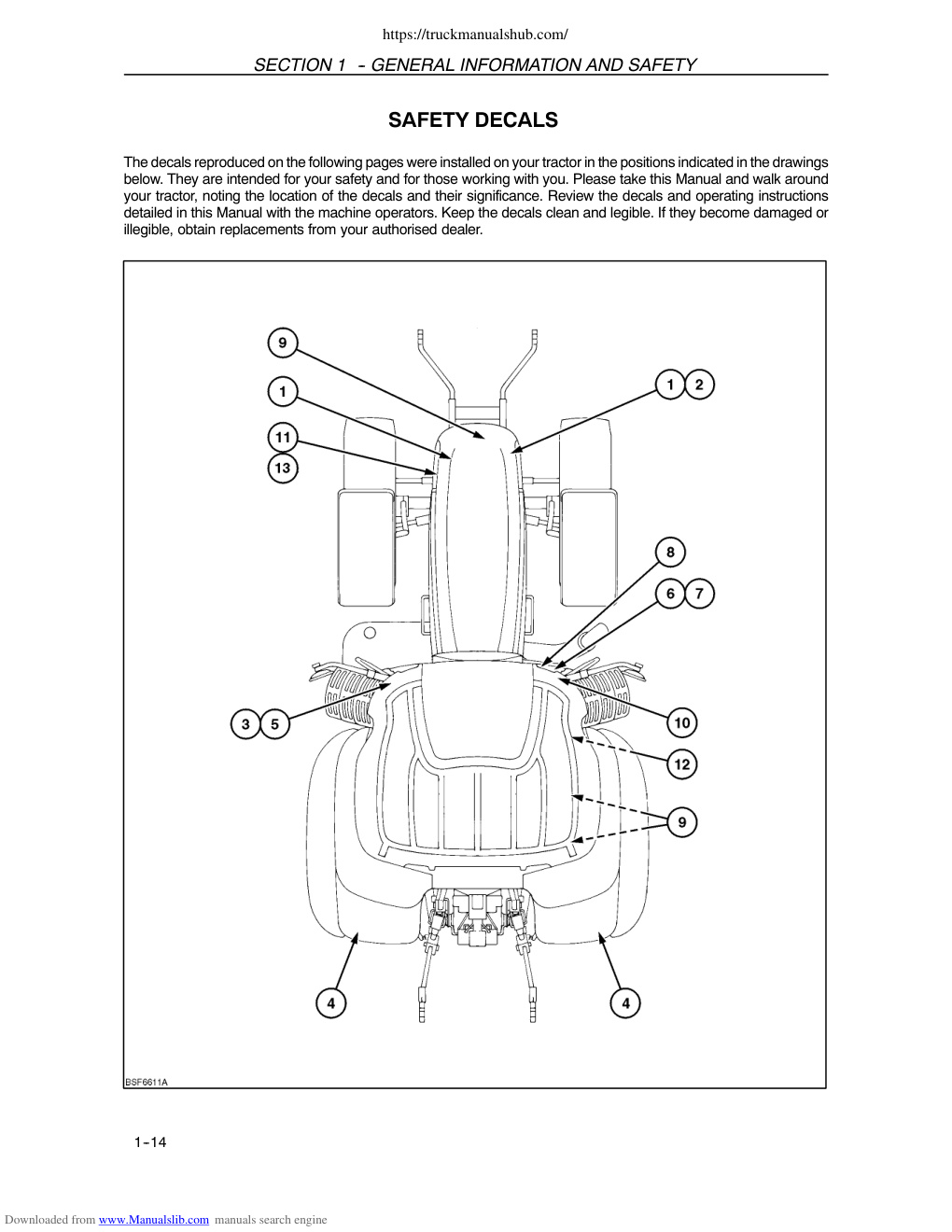 https://truckmanualshub.com/

SECTION 1 - GENERAL INFORMATION AND SAFETY

SAFETY DECALS

The decals reproduced on the following pages were installed on your tractor in the positions indicated in the drawings below. They are intended for your safety and for those working with you. Please take this Manual and walk around your tractor, noting the location of the decals and their significance. Review the decals and operating instructions detailed in this Manual with the machine operators. Keep the decals clean and legible. If they become damaged or illegible, obtain replacements from your authorised dealer.

9
1
11
13
1 2
8
6 7
3 5
10
12
9
4
4
BSF6611A

1-14

Downloaded from www.Manualslib.com manuals search engine